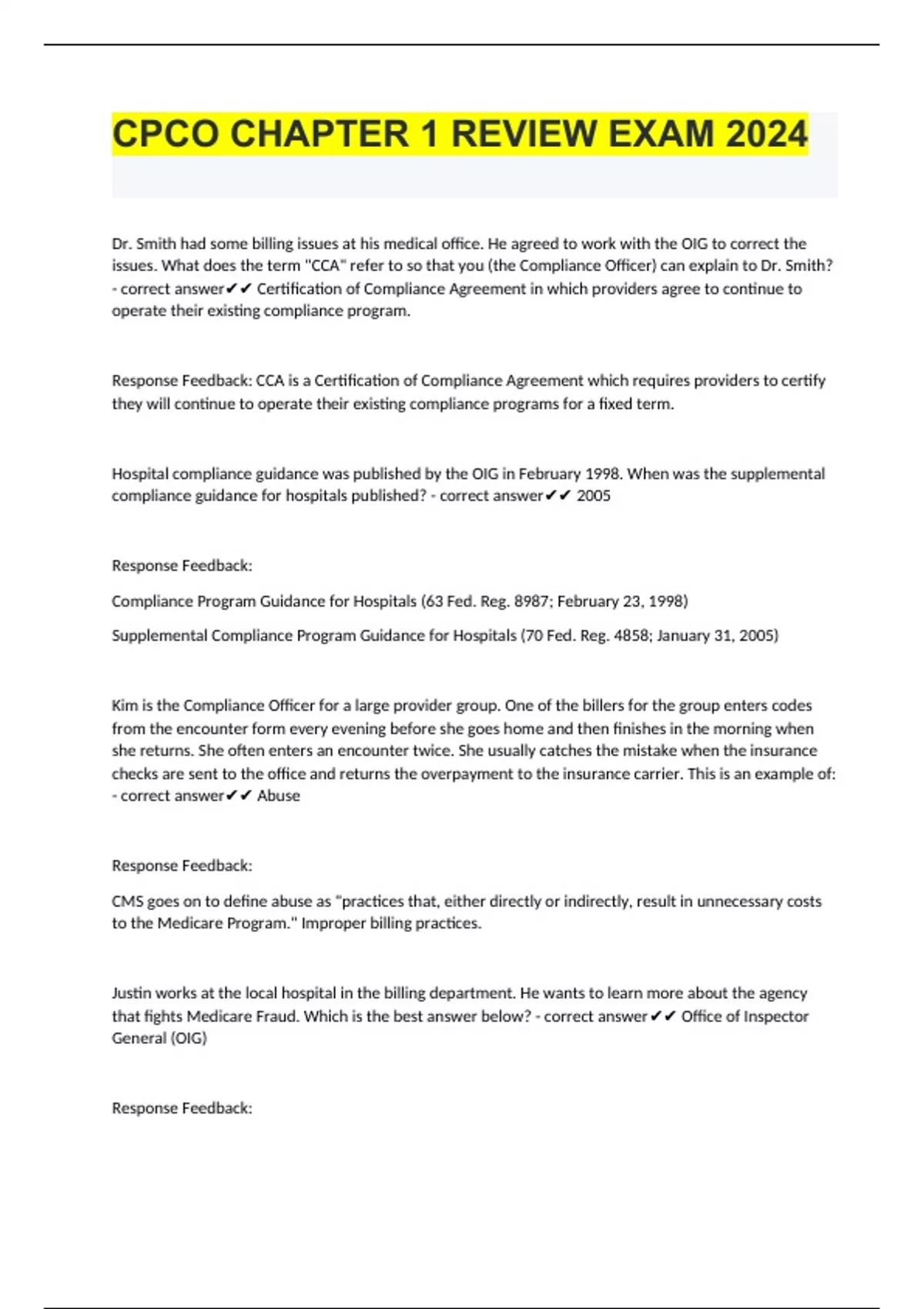 CPCO CHAPTER 1 REVIEW EXAM 2024

Dr. Smith had some billing issues at his medical office. He agreed to work with the OIG to correct the issues. What does the term "CCA" refer to so that you (the Compliance Officer) can explain to Dr. Smith? - correct answer✔✔ Certification of Compliance Agreement in which providers agree to continue to operate their existing compliance program.

Response Feedback: CCA is a Certification of Compliance Agreement which requires providers to certify they will continue to operate their existing compliance programs for a fixed term.

Hospital compliance guidance was published by the OIG in February 1998. When was the supplemental compliance guidance for hospitals published? - correct answer✔✔ 2005

Response Feedback:

Compliance Program Guidance for Hospitals (63 Fed. Reg. 8987; February 23, 1998)

Supplemental Compliance Program Guidance for Hospitals (70 Fed. Reg. 4858; January 31, 2005)

Kim is the Compliance Officer for a large provider group. One of the billers for the group enters codes from the encounter form every evening before she goes home and then finishes in the morning when she returns. She often enters an encounter twice. She usually catches the mistake when the insurance checks are sent to the office and returns the overpayment to the insurance carrier. This is an example of: - correct answer✔✔ Abuse

Response Feedback:

CMS goes on to define abuse as "practices that, either directly or indirectly, result in unnecessary costs to the Medicare Program." Improper billing practices.

Justin works at the local hospital in the billing department. He wants to learn more about the agency that fights Medicare Fraud. Which is the best answer below? - correct answer✔✔ Office of Inspector General (OIG)

Response Feedback: